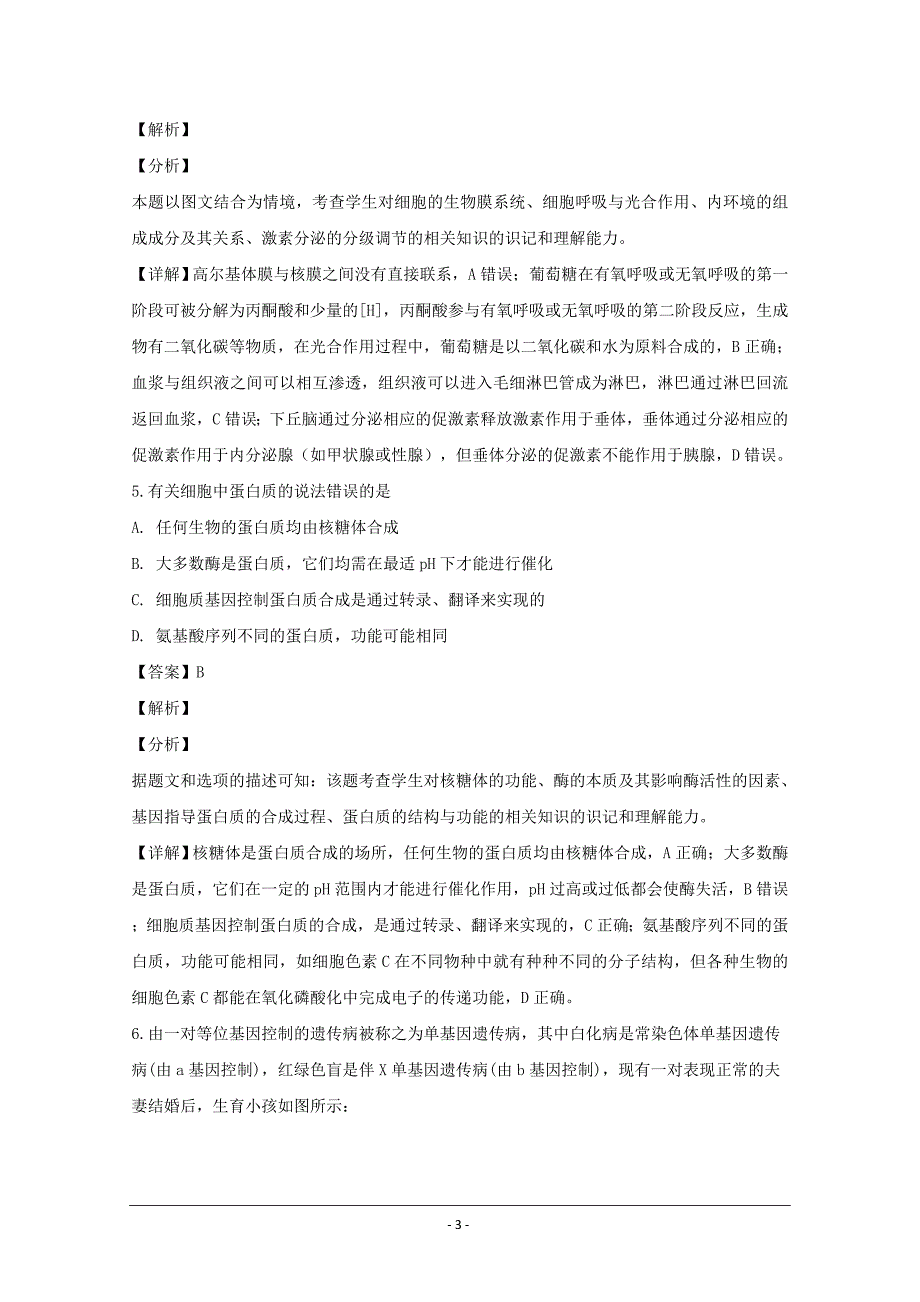 【解析】

【分析】

本题以图文结合为情境，考查学生对细胞的生物膜系统、细胞呼吸与光合作用、内环境的组成成分及其关系、激素分泌的分级调节的相关知识的识记和理解能力。

【详解】高尔基体膜与核膜之间没有直接联系，A 错误；葡萄糖在有氧呼吸或无氧呼吸的第一阶段可被分解为丙酮酸和少量的[H]，丙酮酸参与有氧呼吸或无氧呼吸的第二阶段反应，生成物有二氧化碳等物质，在光合作用过程中，葡萄糖是以二氧化碳和水为原料合成的，B 正确；血浆与组织液之间可以相互渗透，组织液可以进入毛细淋巴管成为淋巴，淋巴通过淋巴回流返回血浆，C 错误；下丘脑通过分泌相应的促激素释放激素作用于垂体，垂体通过分泌相应的促激素作用于内分泌腺（如甲状腺或性腺），但垂体分泌的促激素不能作用于胰腺，D 错误。

5.有关细胞中蛋白质的说法错误的是

A. 任何生物的蛋白质均由核糖体合成

B. 大多数酶是蛋白质，它们均需在最适 pH 下才能进行催化

C. 细胞质基因控制蛋白质合成是通过转录、翻译来实现的

D. 氨基酸序列不同的蛋白质，功能可能相同

【答案】B

【解析】

【分析】

据题文和选项的描述可知：该题考查学生对核糖体的功能、酶的本质及其影响酶活性的因素、基因指导蛋白质的合成过程、蛋白质的结构与功能的相关知识的识记和理解能力。

【详解】核糖体是蛋白质合成的场所，任何生物的蛋白质均由核糖体合成，A 正确；大多数酶是蛋白质，它们在一定的 pH 范围内才能进行催化作用，pH 过高或过低都会使酶失活，B 错误；细胞质基因控制蛋白质的合成，是通过转录、翻译来实现的，C 正确；氨基酸序列不同的蛋白质，功能可能相同，如细胞色素 C 在不同物种中就有种种不同的分子结构，但各种生物的细胞色素 C 都能在氧化磷酸化中完成电子的传递功能，D 正确。

6.由一对等位基因控制的遗传病被称之为单基因遗传病，其中白化病是常染色体单基因遗传病(由 a 基因控制)，红绿色盲是伴 X 单基因遗传病(由 b 基因控制)，现有一对表现正常的夫妻结婚后，生育小孩如图所示：

- 3 -